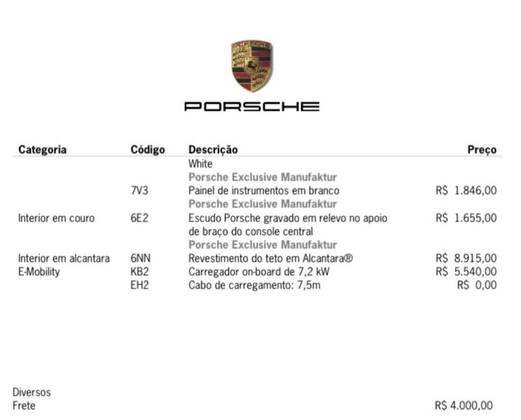 PORSCHE

| Categoria | Código | Descrição | Preço |
|---|---|---|---|
| | | White | |
| | | Porsche Exclusive Manufaktur | |
| | 7V3 | Painel de instrumentos em branco | R$ 1.846,00 |
| | | Porsche Exclusive Manufaktur | |
| Interior em couro | 6E2 | Escudo Porsche gravado em relevo no apoio de braço do console central | R$ 1.655,00 |
| | | Porsche Exclusive Manufaktur | |
| Interior em alcantara | 6NN | Revestimento do teto em Alcantara® | R$ 8.915,00 |
| E-Mobility | KB2 | Carregador on-board de 7,2 kW | R$ 5.540,00 |
| | EH2 | Cabo de carregamento: 7,5m | R$ 0,00 |

Diversos
Frete R$ 4.000,00